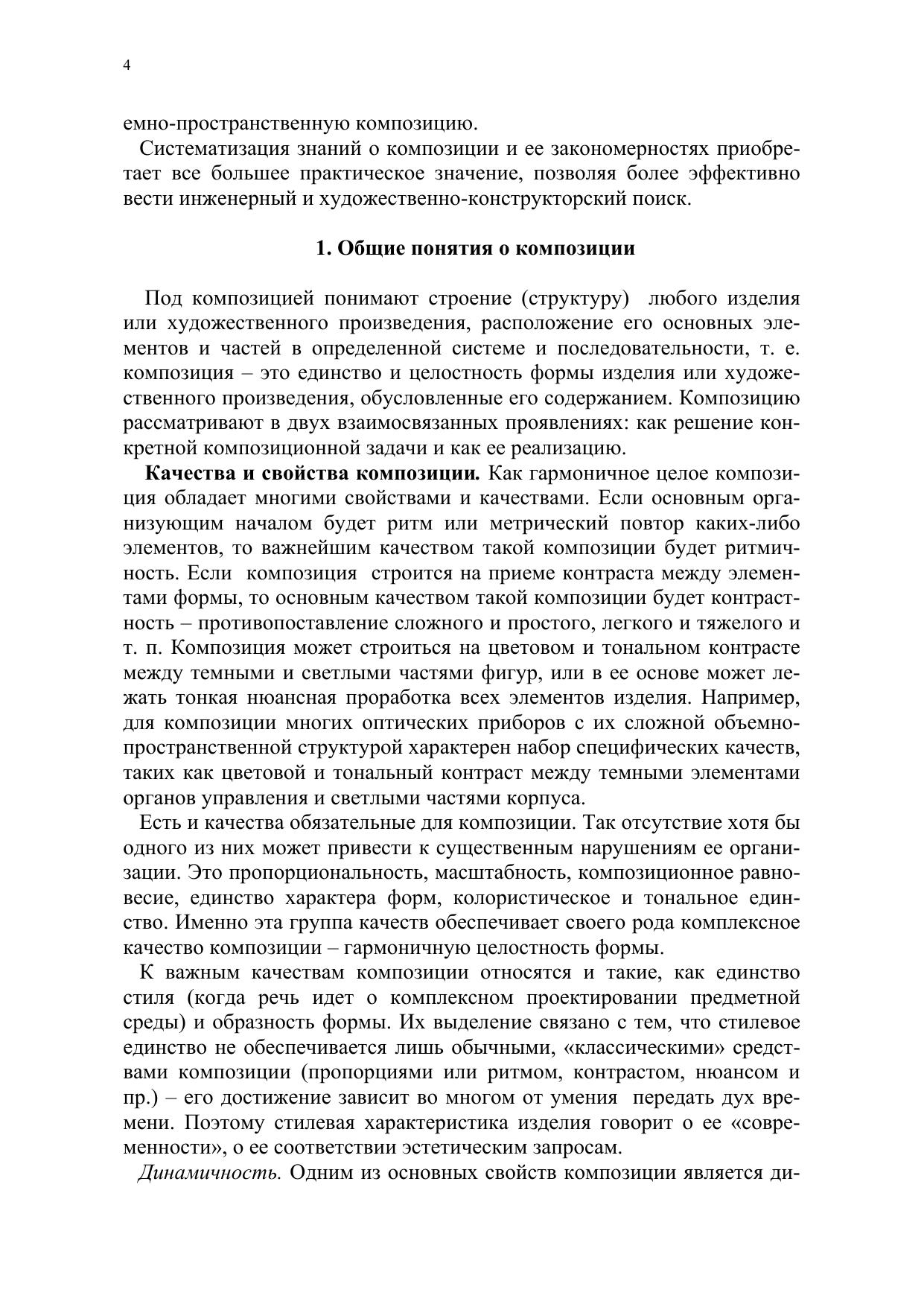 4

емно-пространственную композицию.

Систематизация знаний о композиции и ее закономерностях приобретает все большее практическое значение, позволяя более эффективно вести инженерный и художественно-конструкторский поиск.

1. Общие понятия о композиции

Под композицией понимают строение (структуру) любого изделия или художественного произведения, расположение его основных элементов и частей в определенной системе и последовательности, т. е. композиция – это единство и целостность формы изделия или художественного произведения, обусловленные его содержанием. Композицию рассматривают в двух взаимосвязанных проявлениях: как решение конкретной композиционной задачи и как ее реализацию.

Качества и свойства композиции. Как гармоничное целое композиция обладает многими свойствами и качествами. Если основным организующим началом будет ритм или метрический повтор каких-либо элементов, то важнейшим качеством такой композиции будет ритмичность. Если композиция строится на приеме контраста между элементами формы, то основным качеством такой композиции будет контрастность – противопоставление сложного и простого, легкого и тяжелого и т. п. Композиция может строиться на цветовом и тональном контрасте между темными и светлыми частями фигур, или в ее основе может лежать тонкая нюансная проработка всех элементов изделия. Например, для композиции многих оптических приборов с их сложной объемно-пространственной структурой характерен набор специфических качеств, таких как цветовой и тональный контраст между темными элементами органов управления и светлыми частями корпуса.

Есть и качества обязательные для композиции. Так отсутствие хотя бы одного из них может привести к существенным нарушениям ее организации. Это пропорциональность, масштабность, композиционное равновесие, единство характера форм, колористическое и тональное единство. Именно эта группа качеств обеспечивает своего рода комплексное качество композиции – гармоничную целостность формы.

К важным качествам композиции относятся и такие, как единство стиля (когда речь идет о комплексном проектировании предметной среды) и образность формы. Их выделение связано с тем, что стилевое единство не обеспечивается лишь обычными, «классическими» средствами композиции (пропорциями или ритмом, контрастом, нюансом и пр.) – его достижение зависит во многом от умения передать дух времени. Поэтому стилевая характеристика изделия говорит о ее «современности», о ее соответствии эстетическим запросам.

Динамичность. Одним из основных свойств композиции является ди-